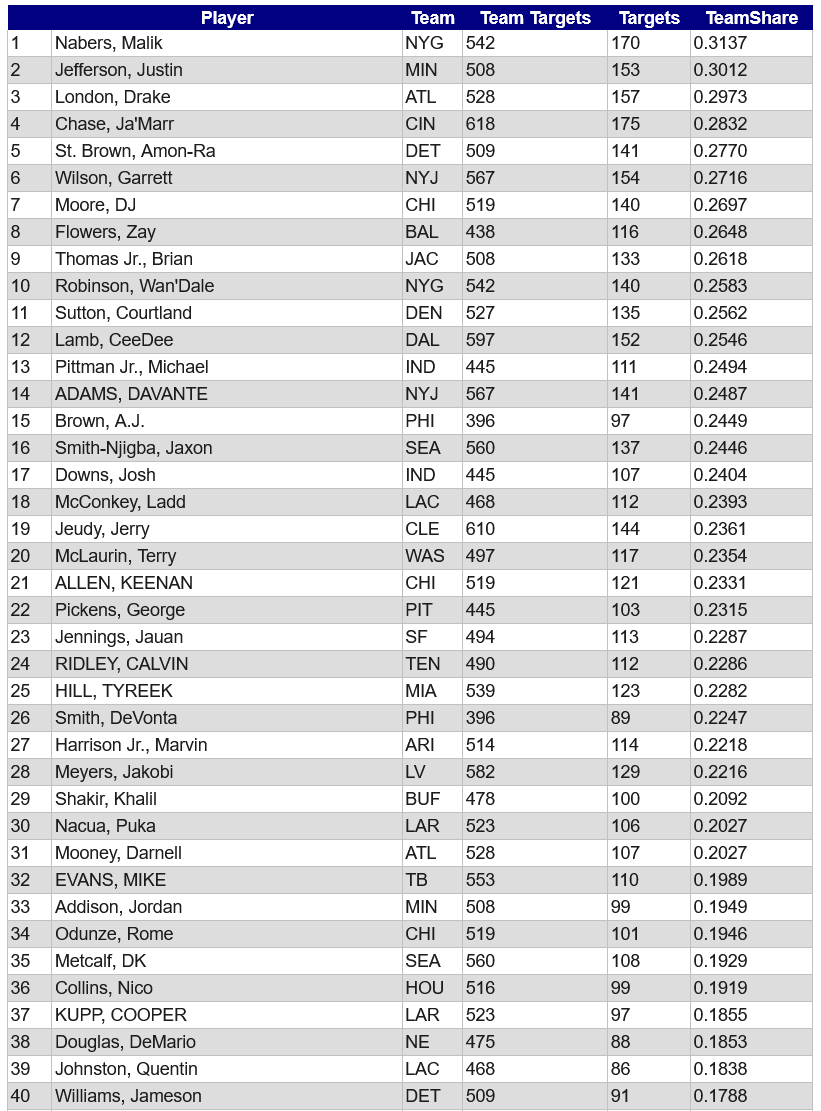 | | Player | Team | Team Targets | Targets | TeamShare |
|---|---|---|---|---|---|
| 1 | Nabers, Malik | NYG | 542 | 170 | 0.3137 |
| 2 | Jefferson, Justin | MIN | 508 | 153 | 0.3012 |
| 3 | London, Drake | ATL | 528 | 157 | 0.2973 |
| 4 | Chase, Ja'Marr | CIN | 618 | 175 | 0.2832 |
| 5 | St. Brown, Amon-Ra | DET | 509 | 141 | 0.2770 |
| 6 | Wilson, Garrett | NYJ | 567 | 154 | 0.2716 |
| 7 | Moore, DJ | CHI | 519 | 140 | 0.2697 |
| 8 | Flowers, Zay | BAL | 438 | 116 | 0.2648 |
| 9 | Thomas Jr., Brian | JAC | 508 | 133 | 0.2618 |
| 10 | Robinson, Wan'Dale | NYG | 542 | 140 | 0.2583 |
| 11 | Sutton, Courtland | DEN | 527 | 135 | 0.2562 |
| 12 | Lamb, CeeDee | DAL | 597 | 152 | 0.2546 |
| 13 | Pittman Jr., Michael | IND | 445 | 111 | 0.2494 |
| 14 | ADAMS, DAVANTE | NYJ | 567 | 141 | 0.2487 |
| 15 | Brown, A.J. | PHI | 396 | 97 | 0.2449 |
| 16 | Smith-Njigba, Jaxon | SEA | 560 | 137 | 0.2446 |
| 17 | Downs, Josh | IND | 445 | 107 | 0.2404 |
| 18 | McConkey, Ladd | LAC | 468 | 112 | 0.2393 |
| 19 | Jeudy, Jerry | CLE | 610 | 144 | 0.2361 |
| 20 | McLaurin, Terry | WAS | 497 | 117 | 0.2354 |
| 21 | ALLEN, KEENAN | CHI | 519 | 121 | 0.2331 |
| 22 | Pickens, George | PIT | 445 | 103 | 0.2315 |
| 23 | Jennings, Jauan | SF | 494 | 113 | 0.2287 |
| 24 | RIDLEY, CALVIN | TEN | 490 | 112 | 0.2286 |
| 25 | HILL, TYREEK | MIA | 539 | 123 | 0.2282 |
| 26 | Smith, DeVonta | PHI | 396 | 89 | 0.2247 |
| 27 | Harrison Jr., Marvin | ARI | 514 | 114 | 0.2218 |
| 28 | Meyers, Jakobi | LV | 582 | 129 | 0.2216 |
| 29 | Shakir, Khalil | BUF | 478 | 100 | 0.2092 |
| 30 | Nacua, Puka | LAR | 523 | 106 | 0.2027 |
| 31 | Mooney, Darnell | ATL | 528 | 107 | 0.2027 |
| 32 | EVANS, MIKE | TB | 553 | 110 | 0.1989 |
| 33 | Addison, Jordan | MIN | 508 | 99 | 0.1949 |
| 34 | Odunze, Rome | CHI | 519 | 101 | 0.1946 |
| 35 | Metcalf, DK | SEA | 560 | 108 | 0.1929 |
| 36 | Collins, Nico | HOU | 516 | 99 | 0.1919 |
| 37 | KUPP, COOPER | LAR | 523 | 97 | 0.1855 |
| 38 | Douglas, DeMario | NE | 475 | 88 | 0.1853 |
| 39 | Johnston, Quentin | LAC | 468 | 86 | 0.1838 |
| 40 | Williams, Jameson | DET | 509 | 91 | 0.1788 |